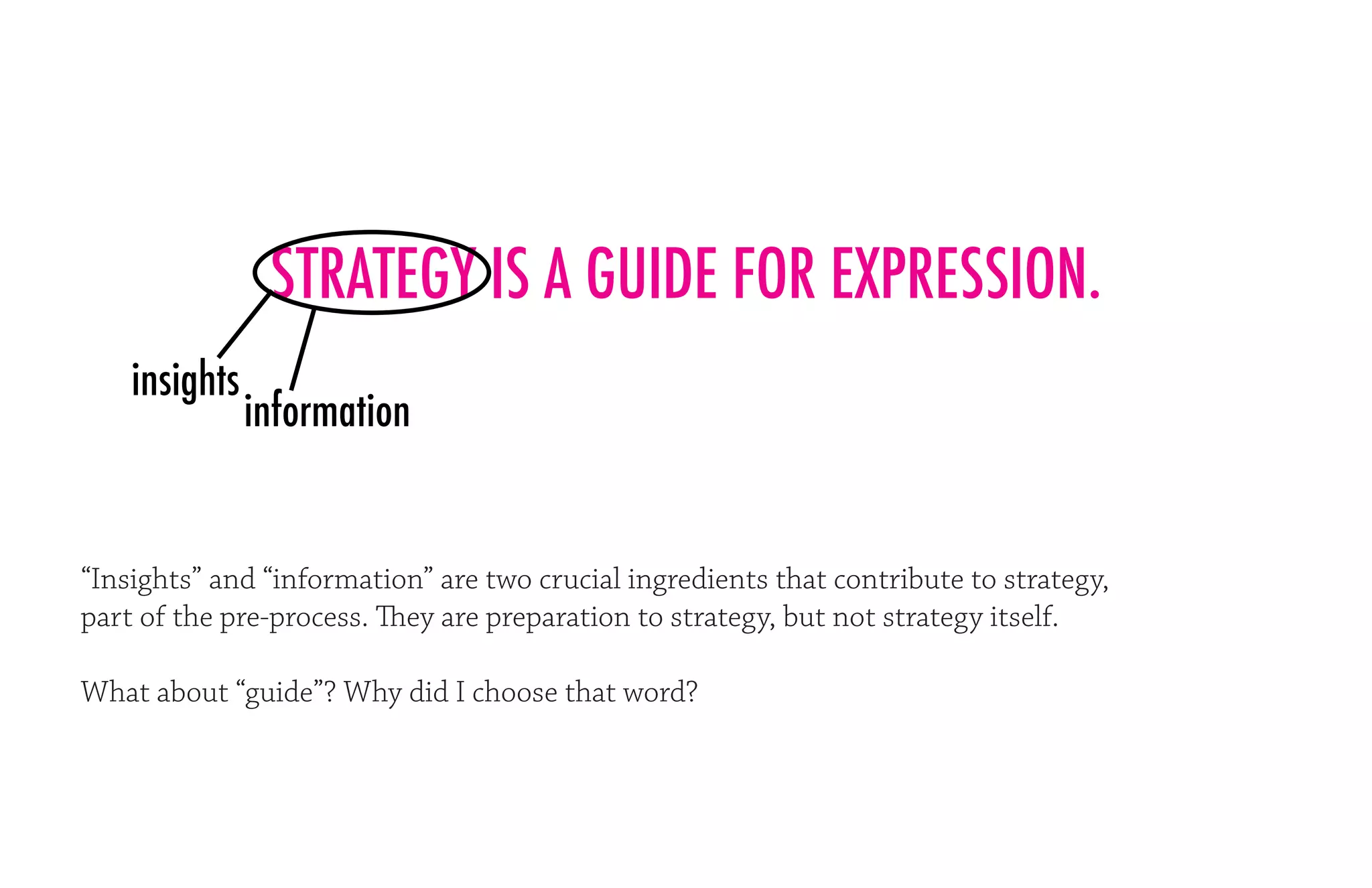 STRATEGY IS A GUIDE FOR EXPRESSION.

insights

information

"Insights" and "information" are two crucial ingredients that contribute to strategy, part of the pre-process. They are preparation to strategy, but not strategy itself.

What about "guide"? Why did I choose that word?